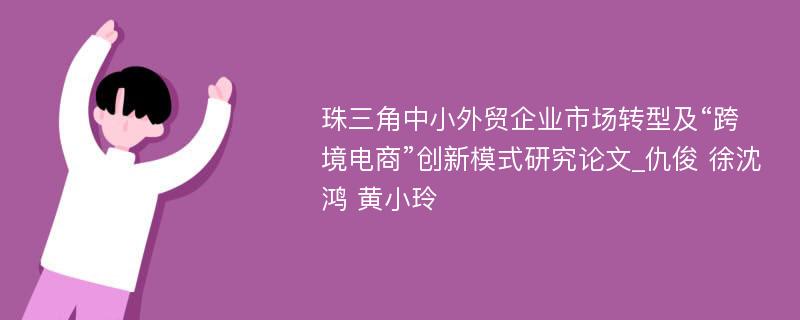 珠三角中小外贸企业市场转型及“跨境电商”创新模式研究论文_仇俊 徐沈鸿 黄小玲